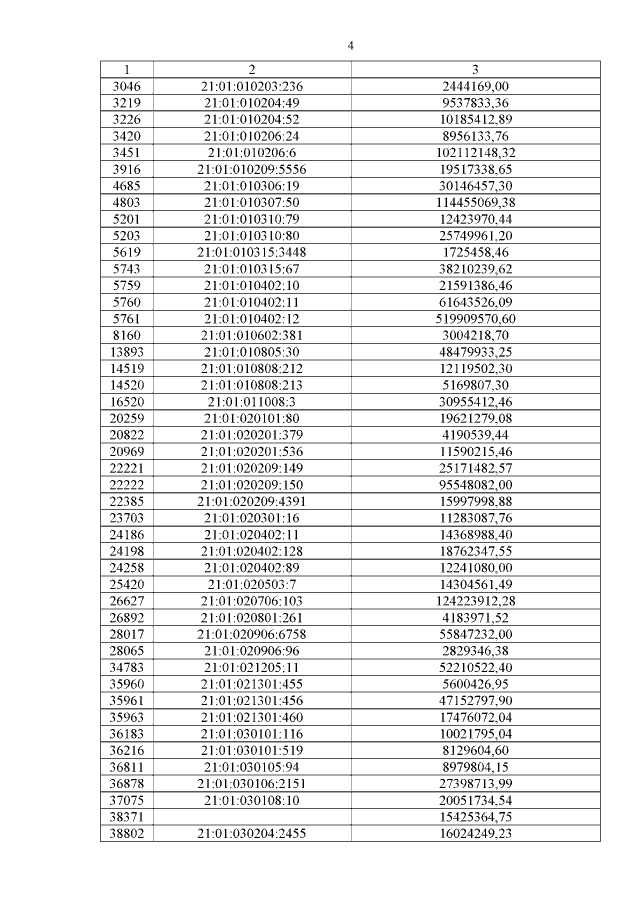 4

| 1 | 2 | 3 |
|---|---|---|
| 3046 | 21:01:010203:236 | 2444169,00 |
| 3219 | 21:01:010204:49 | 9537833,36 |
| 3226 | 21:01:010204:52 | 10185412,89 |
| 3420 | 21:01:010206:24 | 8956133,76 |
| 3451 | 21:01:010206:6 | 102112148,32 |
| 3916 | 21:01:010209:5556 | 19517338,65 |
| 4685 | 21:01:010306:19 | 30146457,30 |
| 4803 | 21:01:010307:50 | 114455069,38 |
| 5201 | 21:01:010310:79 | 12423970,44 |
| 5203 | 21:01:010310:80 | 25749961,20 |
| 5619 | 21:01:010315:3448 | 1725458,46 |
| 5743 | 21:01:010315:67 | 38210239,62 |
| 5759 | 21:01:010402:10 | 21591386,46 |
| 5760 | 21:01:010402:11 | 61643526,09 |
| 5761 | 21:01:010402:12 | 519909570,60 |
| 8160 | 21:01:010602:381 | 3004218,70 |
| 13893 | 21:01:010805:30 | 48479933,25 |
| 14519 | 21:01:010808:212 | 12119502,30 |
| 14520 | 21:01:010808:213 | 5169807,30 |
| 16520 | 21:01:011008:3 | 30955412,46 |
| 20259 | 21:01:020101:80 | 19621279,08 |
| 20822 | 21:01:020201:379 | 4190539,44 |
| 20969 | 21:01:020201:536 | 11590215,46 |
| 22221 | 21:01:020209:149 | 25171482,57 |
| 22222 | 21:01:020209:150 | 95548082,00 |
| 22385 | 21:01:020209:4391 | 15997998,88 |
| 23703 | 21:01:020301:16 | 11283087,76 |
| 24186 | 21:01:020402:11 | 14368988,40 |
| 24198 | 21:01:020402:128 | 18762347,55 |
| 24258 | 21:01:020402:89 | 12241080,00 |
| 25420 | 21:01:020503:7 | 14304561,49 |
| 26627 | 21:01:020706:103 | 124223912,28 |
| 26892 | 21:01:020801:261 | 4183971,52 |
| 28017 | 21:01:020906:6758 | 55847232,00 |
| 28065 | 21:01:020906:96 | 2829346,38 |
| 34783 | 21:01:021205:11 | 52210522,40 |
| 35960 | 21:01:021301:455 | 5600426,95 |
| 35961 | 21:01:021301:456 | 47152797,90 |
| 35963 | 21:01:021301:460 | 17476072,04 |
| 36183 | 21:01:030101:116 | 10021795,04 |
| 36216 | 21:01:030101:519 | 8129604,60 |
| 36811 | 21:01:030105:94 | 8979804,15 |
| 36878 | 21:01:030106:2151 | 27398713,99 |
| 37075 | 21:01:030108:10 | 20051734,54 |
| 38371 | | 15425364,75 |
| 38802 | 21:01:030204:2455 | 16024249,23 |